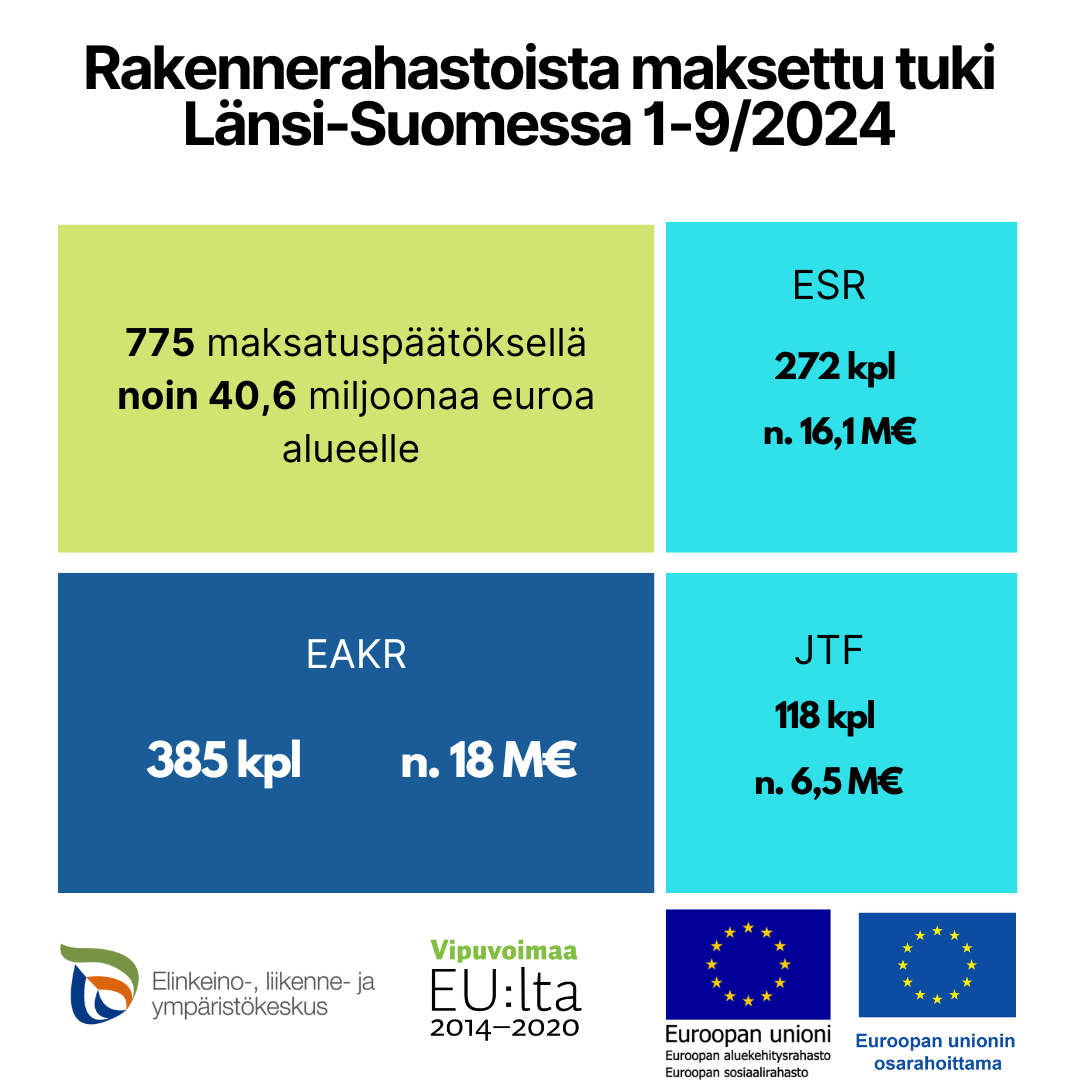 Rakennerahastoista maksettu tuki Länsi-Suomessa 1-9/2024

775 maksatuspäätöksellä noin 40,6 miljoonaa euroa alueelle

ESR

272 kpl

n. 16,1 M€

EAKR

385 kpl

n. 18 M€

JTF

118 kpl

n. 6,5 M€

Elinkeino-, liikenne- ja ympäristökeskus

Vipuvoimaa EU:lta 2014–2020

Euroopan unioni
Euroopan aluekehitysrahasto
Euroopan sosiaalirahasto

Euroopan unionin osarahoittama